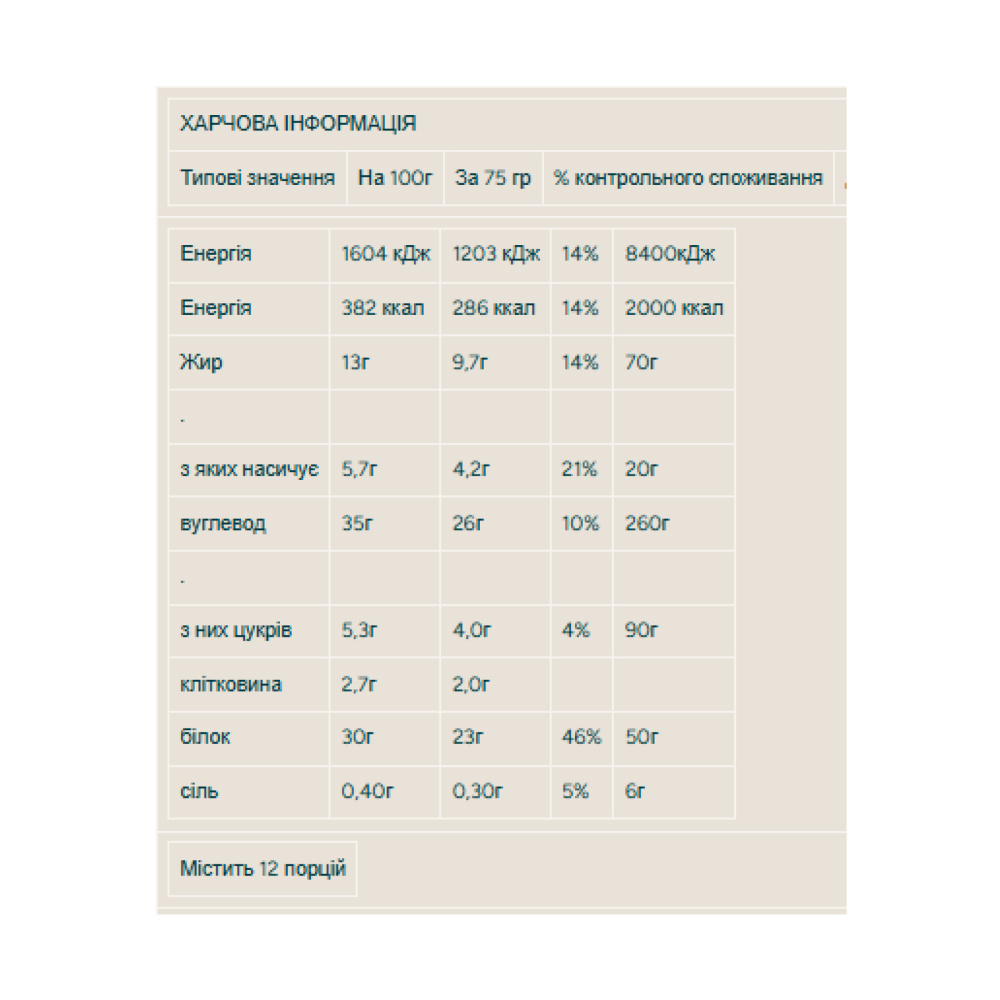 ХАРЧОВА ІНФОРМАЦІЯ

| Типові значення | На 100г | За 75 гр | % контрольного споживання |
|---|---|---|---|

| Енергія | 1604 кДж | 1203 кДж | 14% | 8400кДж |
|---|---|---|---|---|
| Енергія | 382 ккал | 286 ккал | 14% | 2000 ккал |
| Жир | 13г | 9,7г | 14% | 70г |
| . | | | | |
| з яких насичує | 5,7г | 4,2г | 21% | 20г |
| вуглевод | 35г | 26г | 10% | 260г |
| . | | | | |
| з них цукрів | 5,3г | 4,0г | 4% | 90г |
| клітковина | 2,7г | 2,0г | | |
| білок | 30г | 23г | 46% | 50г |
| сіль | 0,40г | 0,30г | 5% | 6г |

Містить 12 порцій